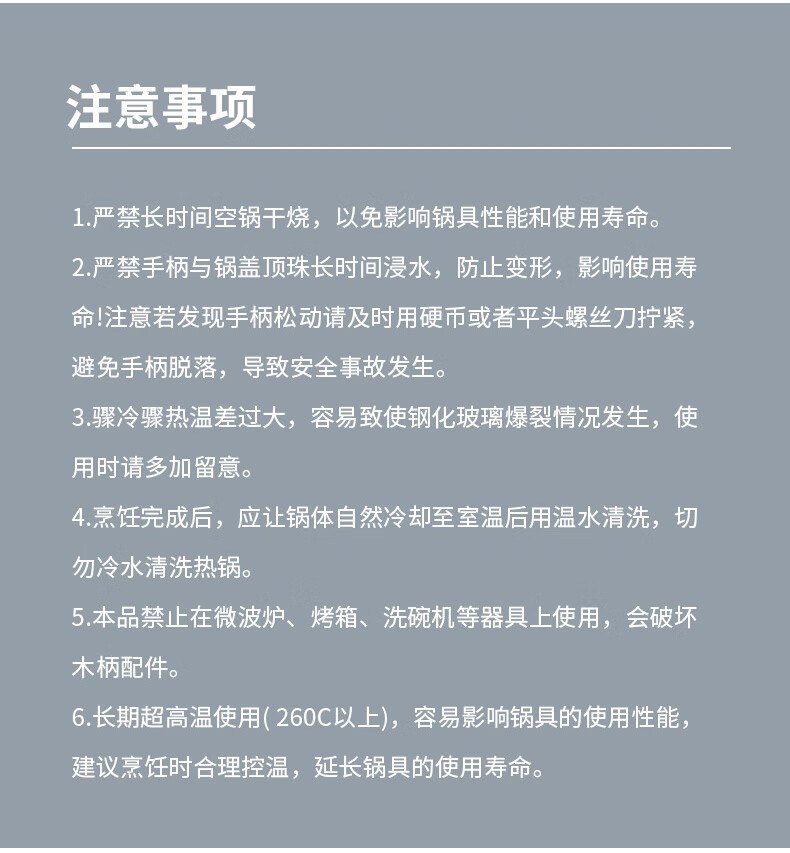 注意事项

1.严禁长时间空锅干烧，以免影响锅具性能和使用寿命。

2.严禁手柄与锅盖顶珠长时间浸水，防止变形，影响使用寿命!注意若发现手柄松动请及时用硬币或者平头螺丝刀拧紧，避免手柄脱落，导致安全事故发生。

3.骤冷骤热温差过大，容易致使钢化玻璃爆裂情况发生，使用时请多加留意。

4.烹饪完成后，应让锅体自然冷却至室温后用温水清洗，切勿冷水清洗热锅。

5.本品禁止在微波炉、烤箱、洗碗机等器具上使用，会破坏木柄配件。

6.长期超高温使用( 260C以上)，容易影响锅具的使用性能，建议烹饪时合理控温，延长锅具的使用寿命。